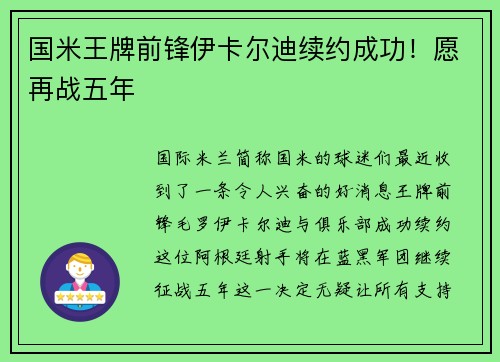 国米王牌前锋伊卡尔迪续约成功！愿再战五年

国际米兰简称国米的球迷们最近收到了一条令人兴奋的好消息王牌前锋毛罗伊卡尔迪与俱乐部成功续约这位阿根廷射手将在蓝黑军团继续征战五年这一决定无疑让所有支持